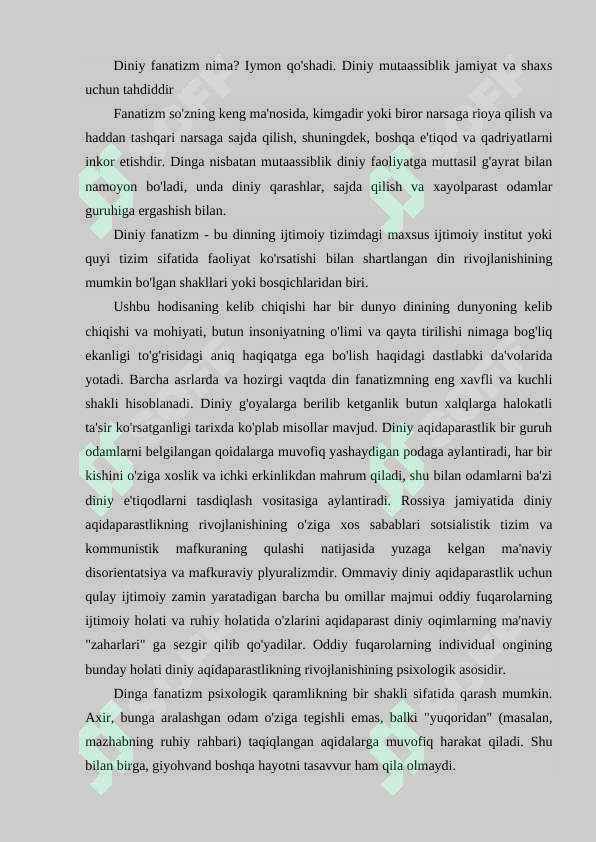 Diniy fanatizm nima? Iymon qo'shadi. Diniy mutaassiblik jamiyat va shaxs uchun tahdiddir

Fanatizm so'zning keng ma'nosida, kimgadir yoki biror narsaga rioya qilish va haddan tashqari narsaga sajda qilish, shuningdek, boshqa e'tiqod va qadriyatlarni inkor etishdir. Dinga nisbatan mutaassiblik diniy faoliyatga muttasil g'ayrat bilan namoyon bo'ladi, unda diniy qarashlar, sajda qilish va xayolparast odamlar guruhiga ergashish bilan.

Diniy fanatizm - bu dinning ijtimoiy tizimdagi maxsus ijtimoiy institut yoki quyi tizim sifatida faoliyat ko'rsatishi bilan shartlangan din rivojlanishining mumkin bo'lgan shakllari yoki bosqichlaridan biri.

Ushbu hodisaning kelib chiqishi har bir dunyo dinining dunyoning kelib chiqishi va mohiyati, butun insoniyatning o'limi va qayta tirilishi nimaga bog'liq ekanligi to'g'risidagi aniq haqiqatga ega bo'lish haqidagi dastlabki da'volarida yotadi. Barcha asrlarda va hozirgi vaqtda din fanatizmning eng xavfli va kuchli shakli hisoblanadi. Diniy g'oyalarga berilib ketganlik butun xalqlarga halokatli ta'sir ko'rsatganligi tarixda ko'plab misollar mavjud. Diniy aqidaparastlik bir guruh odamlarni belgilangan qoidalarga muvofiq yashaydigan podaga aylantiradi, har bir kishini o'ziga xoslik va ichki erkinlikdan mahrum qiladi, shu bilan odamlarni ba'zi diniy e'tiqodlarni tasdiqlash vositasiga aylantiradi. Rossiya jamiyatida diniy aqidaparastlikning rivojlanishining o'ziga xos sabablari sotsialistik tizim va kommunistik mafkuraning qulashi natijasida yuzaga kelgan ma'naviy disorientatsiya va mafkuraviy plyuralizmdir. Ommaviy diniy aqidaparastlik uchun qulay ijtimoiy zamin yaratadigan barcha bu omillar majmui oddiy fuqarolarning ijtimoiy holati va ruhiy holatida o'zlarini aqidaparast diniy oqimlarning ma'naviy "zaharlari" ga sezgir qilib qo'yadilar. Oddiy fuqarolarning individual ongining bunday holati diniy aqidaparastlikning rivojlanishining psixologik asosidir.

Dinga fanatizm psixologik qaramlikning bir shakli sifatida qarash mumkin. Axir, bunga aralashgan odam o'ziga tegishli emas, balki "yuqoridan" (masalan, mazhabning ruhiy rahbari) taqiqlangan aqidalarga muvofiq harakat qiladi. Shu bilan birga, giyohvand boshqa hayotni tasavvur ham qila olmaydi.